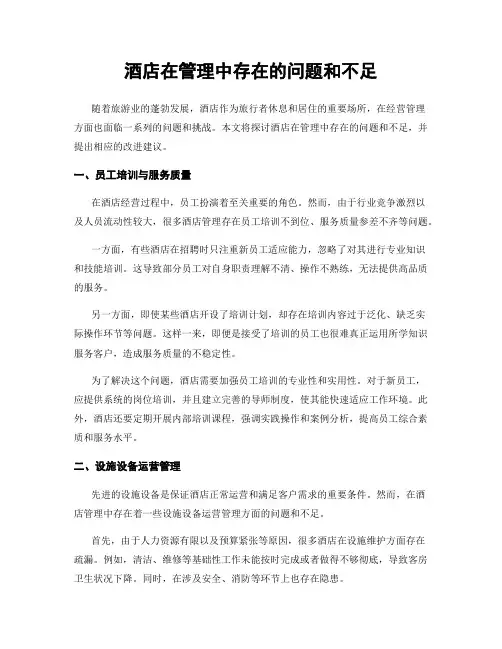 酒店在管理中存在的问题和不足

随着旅游业的蓬勃发展，酒店作为旅行者休息和居住的重要场所，在经营管理方面也面临一系列的问题和挑战。本文将探讨酒店在管理中存在的问题和不足，并提出相应的改进建议。

一、员工培训与服务质量

在酒店经营过程中，员工扮演着至关重要的角色。然而，由于行业竞争激烈以及人员流动性较大，很多酒店管理存在员工培训不到位、服务质量参差不齐等问题。

一方面，有些酒店在招聘时只注重新员工适应能力，忽略了对其进行专业知识和技能培训。这导致部分员工对自身职责理解不清、操作不熟练，无法提供高品质的服务。

另一方面，即使某些酒店开设了培训计划，却存在培训内容过于泛化、缺乏实际操作环节等问题。这样一来，即便是接受了培训的员工也很难真正运用所学知识服务客户，造成服务质量的不稳定性。

为了解决这个问题，酒店需要加强员工培训的专业性和实用性。对于新员工，应提供系统的岗位培训，并且建立完善的导师制度，使其能快速适应工作环境。此外，酒店还要定期开展内部培训课程，强调实践操作和案例分析，提高员工综合素质和服务水平。

二、设施设备运营管理

先进的设施设备是保证酒店正常运营和满足客户需求的重要条件。然而，在酒店管理中存在着一些设施设备运营管理方面的问题和不足。

首先，由于人力资源有限以及预算紧张等原因，很多酒店在设施维护方面存在疏漏。例如，清洁、维修等基础性工作未能按时完成或者做得不够彻底，导致客房卫生状况下降。同时，在涉及安全、消防等环节上也存在隐患。